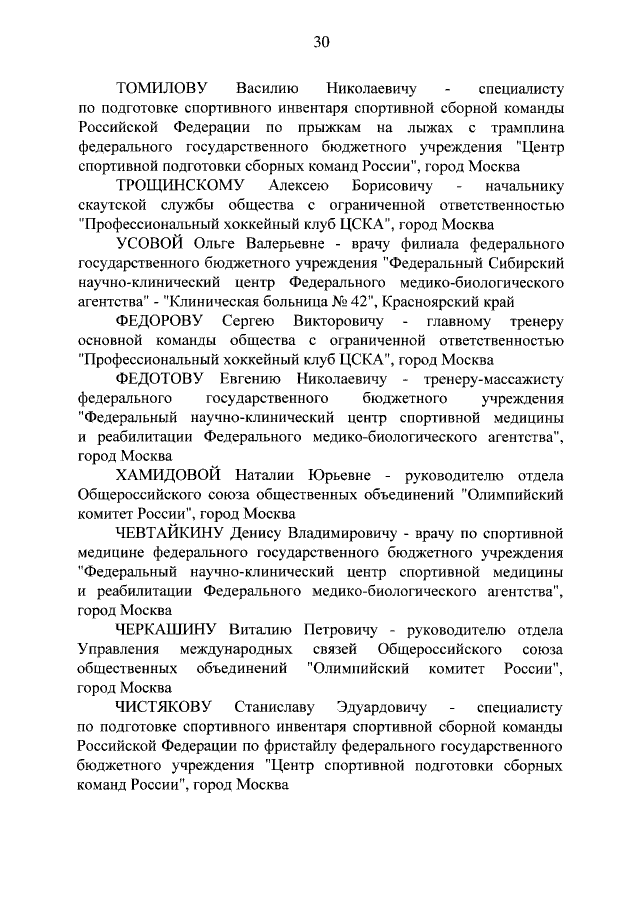 30

ТОМИЛОВУ Василию Николаевичу - специалисту по подготовке спортивного инвентаря спортивной сборной команды Российской Федерации по прыжкам на лыжах с трамплина федерального государственного бюджетного учреждения "Центр спортивной подготовки сборных команд России", город Москва

ТРОЩИНСКОМУ Алексею Борисовичу - начальнику скаутской службы общества с ограниченной ответственностью "Профессиональный хоккейный клуб ЦСКА", город Москва

УСОВОЙ Ольге Валерьевне - врачу филиала федерального государственного бюджетного учреждения "Федеральный Сибирский научно-клинический центр Федерального медико-биологического агентства" - "Клиническая больница № 42", Красноярский край

ФЕДОРОВУ Сергею Викторовичу - главному тренеру основной команды общества с ограниченной ответственностью "Профессиональный хоккейный клуб ЦСКА", город Москва

ФЕДОТОВУ Евгению Николаевичу - тренеру-массажисту федерального государственного бюджетного учреждения "Федеральный научно-клинический центр спортивной медицины и реабилитации Федерального медико-биологического агентства", город Москва

ХАМИДОВОЙ Наталии Юрьевне - руководителю отдела Общероссийского союза общественных объединений "Олимпийский комитет России", город Москва

ЧЕВТАЙКИНУ Денису Владимировичу - врачу по спортивной медицине федерального государственного бюджетного учреждения "Федеральный научно-клинический центр спортивной медицины и реабилитации Федерального медико-биологического агентства", город Москва

ЧЕРКАШИНУ Виталию Петровичу - руководителю отдела Управления международных связей Общероссийского союза общественных объединений "Олимпийский комитет России", город Москва

ЧИСТЯКОВУ Станиславу Эдуардовичу - специалисту по подготовке спортивного инвентаря спортивной сборной команды Российской Федерации по фристайлу федерального государственного бюджетного учреждения "Центр спортивной подготовки сборных команд России", город Москва